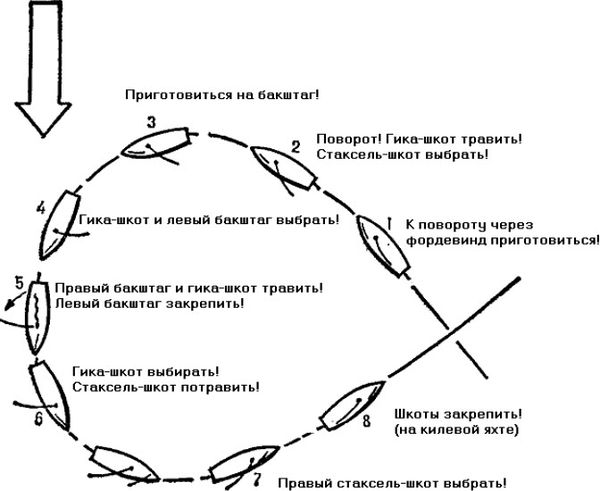 Приготовиться на бакштаг!

3

2

Поворот! Гика-шкот травить! Стаксель-шкот выбрать!

4

Гика-шкот и левый бакштаг выбрать!

1

К повороту через фордевинд приготовиться!

5

Правый бакштаг и гика-шкот травить! Левый бакштаг закрепить!

Гика-шкот выбирать! Стаксель-шкот потравить!

6

8

Шкоты закрепить! (на килевой яхте)

7

Правый стаксель-шкот выбрать!